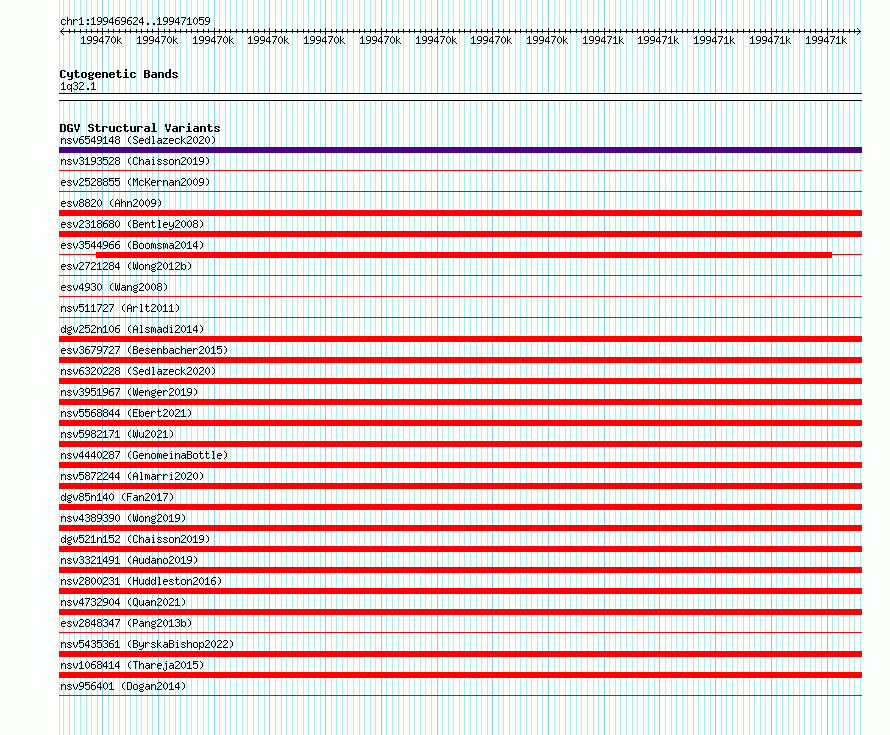 chr1:199469624..199471059

199470k 199470k 199470k 199470k 199470k 199470k 199470k 199470k 199470k 199471k 199471k 199471k 199471k 199471k

Cytogenetic Bands
1q32.1

DGV Structural Variants
nsv6549148 (Sedlazeck2020)
nsv3193528 (Chaisson2019)
esv2528855 (McKernan2009)
esv8820 (Ahn2009)
esv2318680 (Bentley2008)
esv3544966 (Boomsma2014)
esv2721284 (Wong2012b)
esv4930 (Wang2008)
nsv511727 (Arlt2011)
dgv252n106 (Alsmadi2014)
esv3679727 (Besenbacher2015)
nsv6320228 (Sedlazeck2020)
nsv3951967 (Wenger2019)
nsv5568844 (Ebert2021)
nsv5982171 (Wu2021)
nsv4440287 (GenomeinaBottle)
nsv5872244 (Almarri2020)
dgv85n140 (Fan2017)
nsv4389390 (Wong2019)
dgv521n152 (Chaisson2019)
nsv3321491 (Audano2019)
nsv2800231 (Huddleston2016)
nsv4732904 (Quan2021)
esv2848347 (Pang2013b)
nsv5435361 (ByrskaBishop2022)
nsv1068414 (Thareja2015)
nsv956401 (Dogan2014)